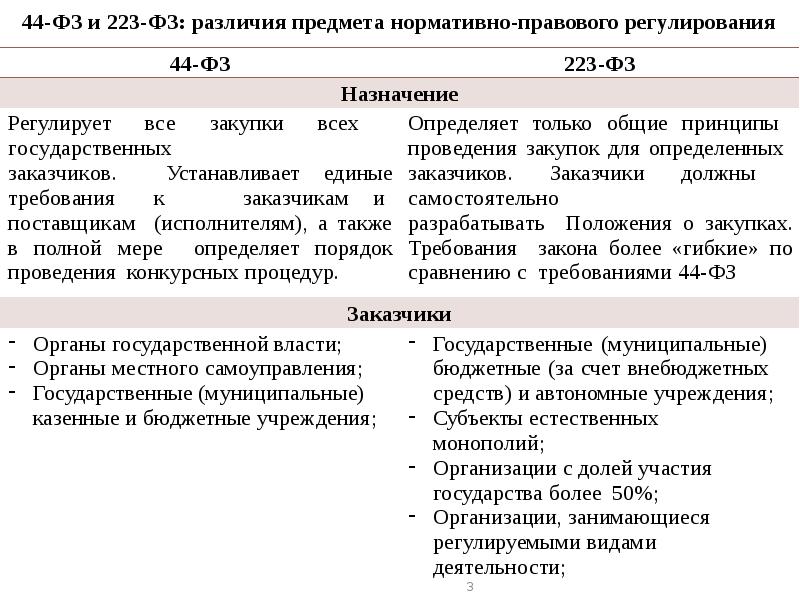 44-ФЗ и 223-ФЗ: различия предмета нормативно-правового регулирования

| 44-ФЗ | 223-ФЗ |
|---|---|
| Назначение | |
| Регулирует все закупки всех государственных заказчиков. Устанавливает единые требования к заказчикам и поставщикам (исполнителям), а также в полной мере определяет порядок проведения конкурсных процедур. | Определяет только общие принципы проведения закупок для определенных заказчиков. Заказчики должны самостоятельно разрабатывать Положения о закупках. Требования закона более «гибкие» по сравнению с требованиями 44-ФЗ |
| Заказчики | |
| - Органы государственной власти; - Органы местного самоуправления; - Государственные (муниципальные) казенные и бюджетные учреждения; | - Государственные (муниципальные) бюджетные (за счет внебюджетных средств) и автономные учреждения; - Субъекты естественных монополий; - Организации с долей участия государства более 50%; - Организации, занимающиеся регулируемыми видами деятельности; |

3